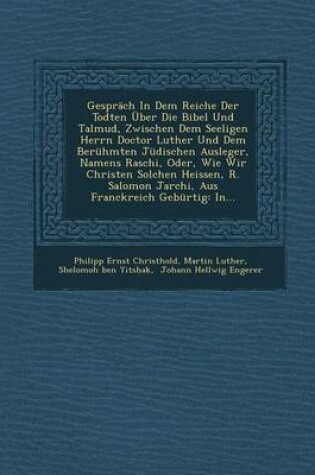 Gespräch In Dem Reiche Der Todten Über Die Bibel Und Talmud, Zwischen Dem Seeligen Herrn Doctor Luther Und Dem Berühmten Jüdischen Ausleger, Namens Raschi, Oder, Wie Wir Christen Solchen Heissen, R. Salomon Jarchi, Aus Franckreich Gebürtig: In...

Philipp Ernst Christhold, Martin Luther, Shelomoh ben Yitshak, Johann Hellwig Engerer